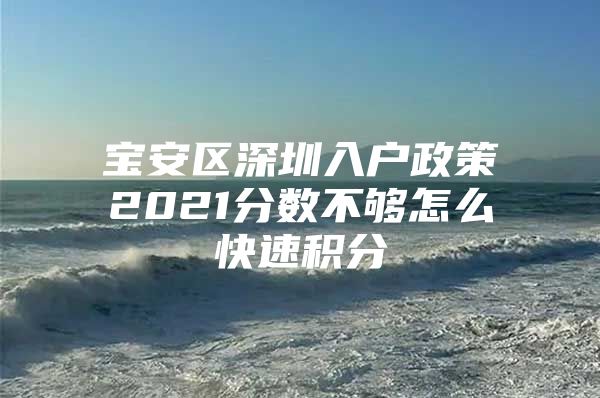 宝安区深圳入户政策2021分数不够怎么快速积分